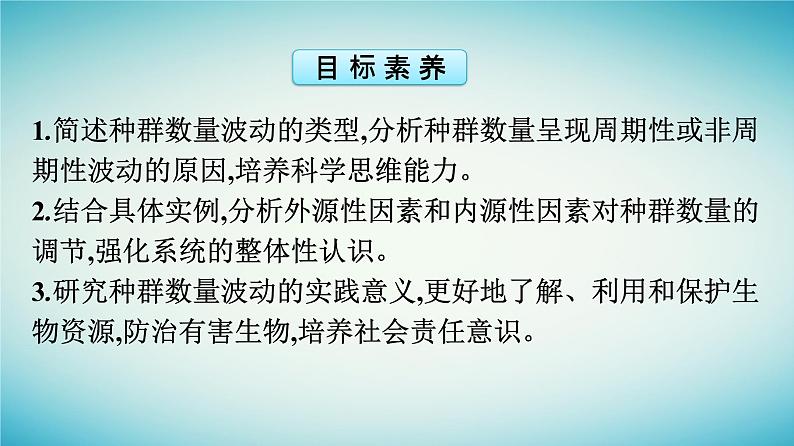 目标素养

1.简述种群数量波动的类型,分析种群数量呈现周期性或非周期性波动的原因,培养科学思维能力。
2.结合具体实例,分析外源性因素和内源性因素对种群数量的调节,强化系统的整体性认识。
3.研究种群数量波动的实践意义,更好地了解、利用和保护生物资源,防治有害生物,培养社会责任意识。